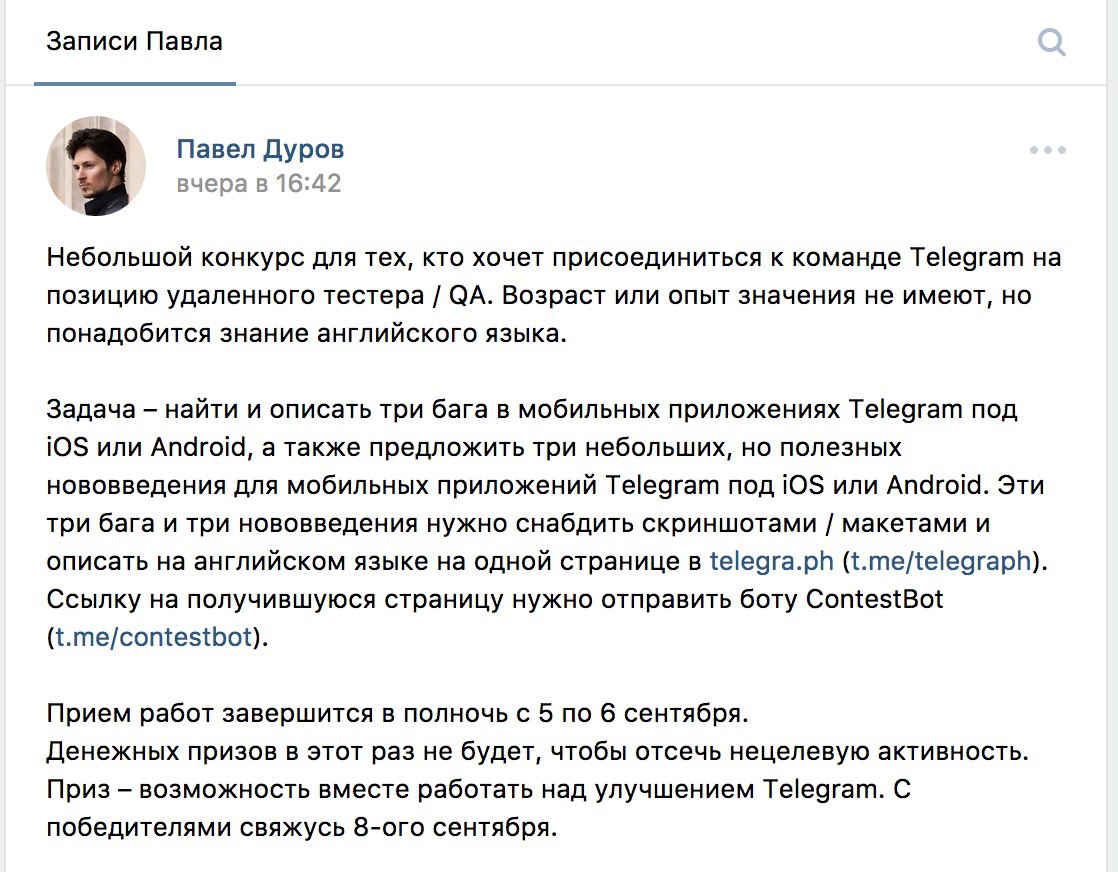 Записи Павла

Павел Дуров
вчера в 16:42

Небольшой конкурс для тех, кто хочет присоединиться к команде Telegram на позицию удаленного тестера / QA. Возраст или опыт значения не имеют, но понадобится знание английского языка.

Задача – найти и описать три бага в мобильных приложениях Telegram под iOS или Android, а также предложить три небольших, но полезных нововведения для мобильных приложений Telegram под iOS или Android. Эти три бага и три нововведения нужно снабдить скриншотами / макетами и описать на английском языке на одной странице в telegra.ph (t.me/telegraph). Ссылку на получившуюся страницу нужно отправить боту ContestBot (t.me/contestbot).

Прием работ завершится в полночь с 5 по 6 сентября.
Денежных призов в этот раз не будет, чтобы отсечь нецелевую активность.
Приз – возможность вместе работать над улучшением Telegram. С победителями свяжусь 8-ого сентября.